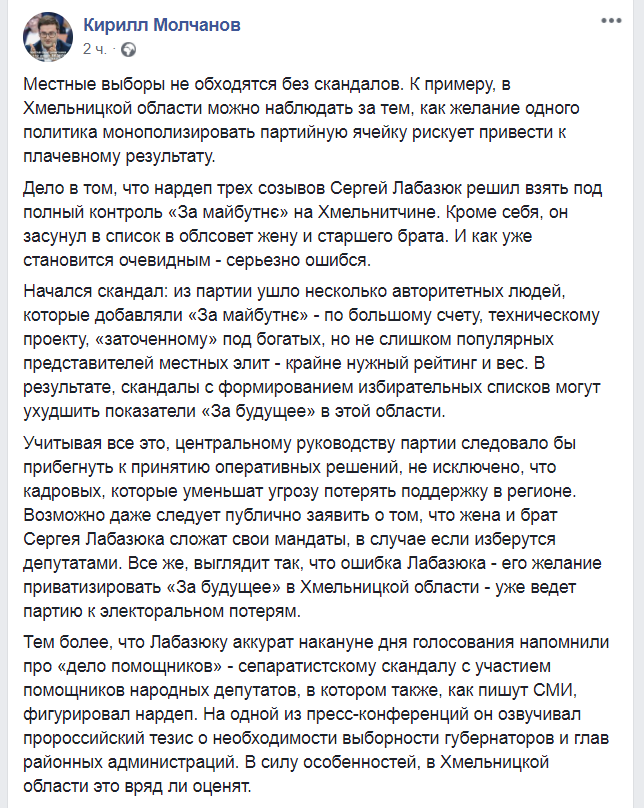 Кирилл Молчанов
2 ч. ·

Местные выборы не обходятся без скандалов. К примеру, в Хмельницкой области можно наблюдать за тем, как желание одного политика монополизировать партийную ячейку рискует привести к плачевному результату.

Дело в том, что нардеп трех созывов Сергей Лабазюк решил взять под полный контроль «За майбутнє» на Хмельнитчине. Кроме себя, он засунул в список в облсовет жену и старшего брата. И как уже становится очевидным - серьезно ошибся.

Начался скандал: из партии ушло несколько авторитетных людей, которые добавляли «За майбутнє» - по большому счету, техническому проекту, «заточенному» под богатых, но не слишком популярных представителей местных элит - крайне нужный рейтинг и вес. В результате, скандалы с формированием избирательных списков могут ухудшить показатели «За будущее» в этой области.

Учитывая все это, центральному руководству партии следовало бы прибегнуть к принятию оперативных решений, не исключено, что кадровых, которые уменьшат угрозу потерять поддержку в регионе. Возможно даже следует публично заявить о том, что жена и брат Сергея Лабазюка сложат свои мандаты, в случае если изберутся депутатами. Все же, выглядит так, что ошибка Лабазюка - его желание приватизировать «За будущее» в Хмельницкой области - уже ведет партию к электоральном потерям.

Тем более, что Лабазюку аккурат накануне дня голосования напомнили про «дело помощников» - сепаратистскому скандалу с участием помощников народных депутатов, в котором также, как пишут СМИ, фигурировал нардеп. На одной из пресс-конференций он озвучивал пророссийский тезис о необходимости выборности губернаторов и глав районных администраций. В силу особенностей, в Хмельницкой области это вряд ли оценят.